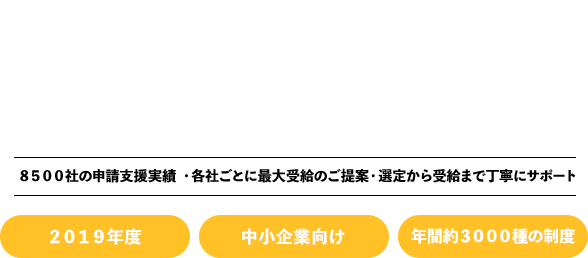 8500社の申請支援実績 ・各社ごとに最大受給のご提案・選定から受給まで丁寧にサポート

2019年度

中小企業向け

年間約3000種の制度